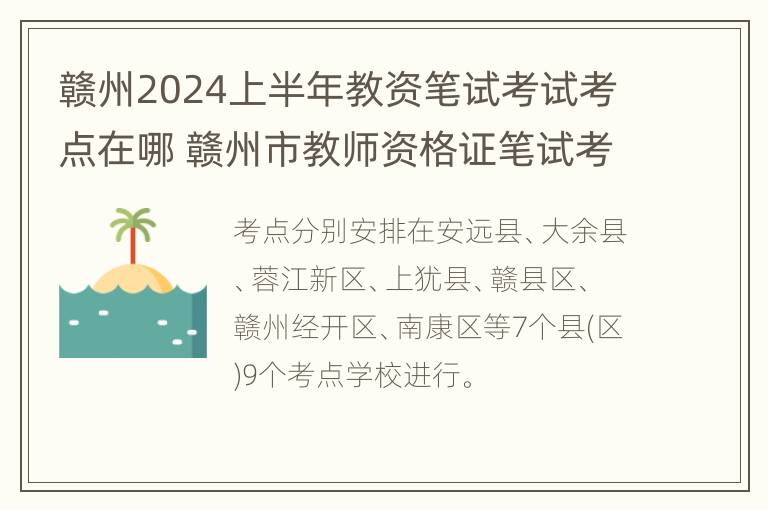 赣州2024上半年教资笔试考试考点在哪 赣州市教师资格证笔试考

考点分别安排在安远县、大余县、蓉江新区、上犹县、赣县区、赣州经开区、南康区等7个县(区)9个考点学校进行。